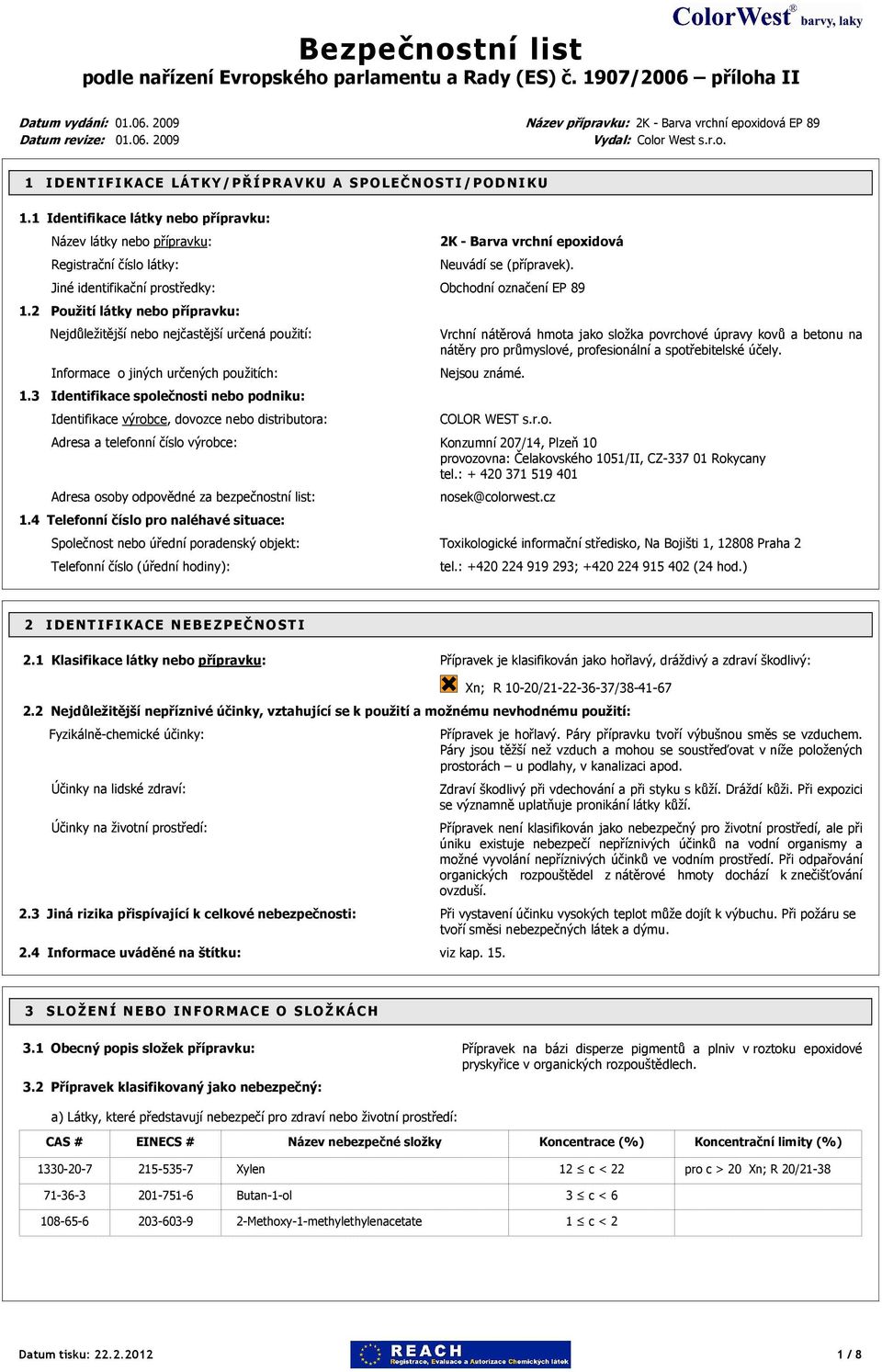 ColorWest® barvy, laky

Bezpečnostní list
podle nařízení Evropského parlamentu a Rady (ES) č. 1907/2006 – příloha II

Datum vydání: 01.06. 2009
Datum revize: 01.06. 2009

Název přípravku: 2K - Barva vrchní epoxidová EP 89
Vydal: Color West s.r.o.

1 IDENTIFIKACE LÁTKY/PŘÍPRAVKU A SPOLEČNOSTI/PODNIKU

1.1 Identifikace látky nebo přípravku:

Název látky nebo přípravku: 2K - Barva vrchní epoxidová

Registrační číslo látky: Neuvádí se (přípravek).

Jiné identifikační prostředky: Obchodní označení EP 89

1.2 Použití látky nebo přípravku:

Nejdůležitější nebo nejčastější určená použití: Vrchní nátěrová hmota jako složka povrchové úpravy kovů a betonu na nátěry pro průmyslové, profesionální a spotřebitelské účely.

Informace o jiných určených použitích: Nejsou známé.

1.3 Identifikace společnosti nebo podniku:

Identifikace výrobce, dovozce nebo distributora: COLOR WEST s.r.o.

Adresa a telefonní číslo výrobce: Konzumní 207/14, Plzeň 10
provozovna: Čelakovského 1051/II, CZ-337 01 Rokycany
tel.: + 420 371 519 401

Adresa osoby odpovědné za bezpečnostní list: nosek@colorwest.cz

1.4 Telefonní číslo pro naléhavé situace:

Společnost nebo úřední poradenský objekt: Toxikologické informační středisko, Na Bojišti 1, 12808 Praha 2

Telefonní číslo (úřední hodiny): tel.: +420 224 919 293; +420 224 915 402 (24 hod.)

2 IDENTIFIKACE NEBEZPEČNOSTI

2.1 Klasifikace látky nebo přípravku: Přípravek je klasifikován jako hořlavý, dráždivý a zdraví škodlivý:

Xn; R 10-20/21-22-36-37/38-41-67

2.2 Nejdůležitější nepříznivé účinky, vztahující se k použití a možnému nevhodnému použití:

Fyzikálně-chemické účinky: Přípravek je hořlavý. Páry přípravku tvoří výbušnou směs se vzduchem. Páry jsou těžší než vzduch a mohou se soustřeďovat v níže položených prostorách – u podlahy, v kanalizaci apod.

Účinky na lidské zdraví: Zdraví škodlivý při vdechování a při styku s kůží. Dráždí kůži. Při expozici se významně uplatňuje pronikání látky kůží.

Účinky na životní prostředí: Přípravek není klasifikován jako nebezpečný pro životní prostředí, ale při úniku existuje nebezpečí nepříznivých účinků na vodní organismy a možné vyvolání nepříznivých účinků ve vodním prostředí. Při odpařování organických rozpouštědel z nátěrové hmoty dochází k znečišťování ovzduší.

2.3 Jiná rizika přispívající k celkové nebezpečnosti: Při vystavení účinku vysokých teplot může dojít k výbuchu. Při požáru se tvoří směsi nebezpečných látek a dýmu.

2.4 Informace uváděné na štítku: viz kap. 15.

3 SLOŽENÍ NEBO INFORMACE O SLOŽKÁCH

3.1 Obecný popis složek přípravku: Přípravek na bázi disperze pigmentů a plniv v roztoku epoxidové pryskyřice v organických rozpouštědlech.

3.2 Přípravek klasifikovaný jako nebezpečný:

a) Látky, které představují nebezpečí pro zdraví nebo životní prostředí:

| CAS # | EINECS # | Název nebezpečné složky | Koncentrace (%) | Koncentrační limity (%) |
|---|---|---|---|---|
| 1330-20-7 | 215-535-7 | Xylen | $12 \leq c < 22$ | pro c > 20 Xn; R 20/21-38 |
| 71-36-3 | 201-751-6 | Butan-1-ol | $3 \leq c < 6$ | |
| 108-65-6 | 203-603-9 | 2-Methoxy-1-methylethylenacetate | $1 \leq c < 2$ | |

Datum tisku: 22.2.2012
REACH Registrace, Evaluace a Autorizace Chemických látek
1 / 8